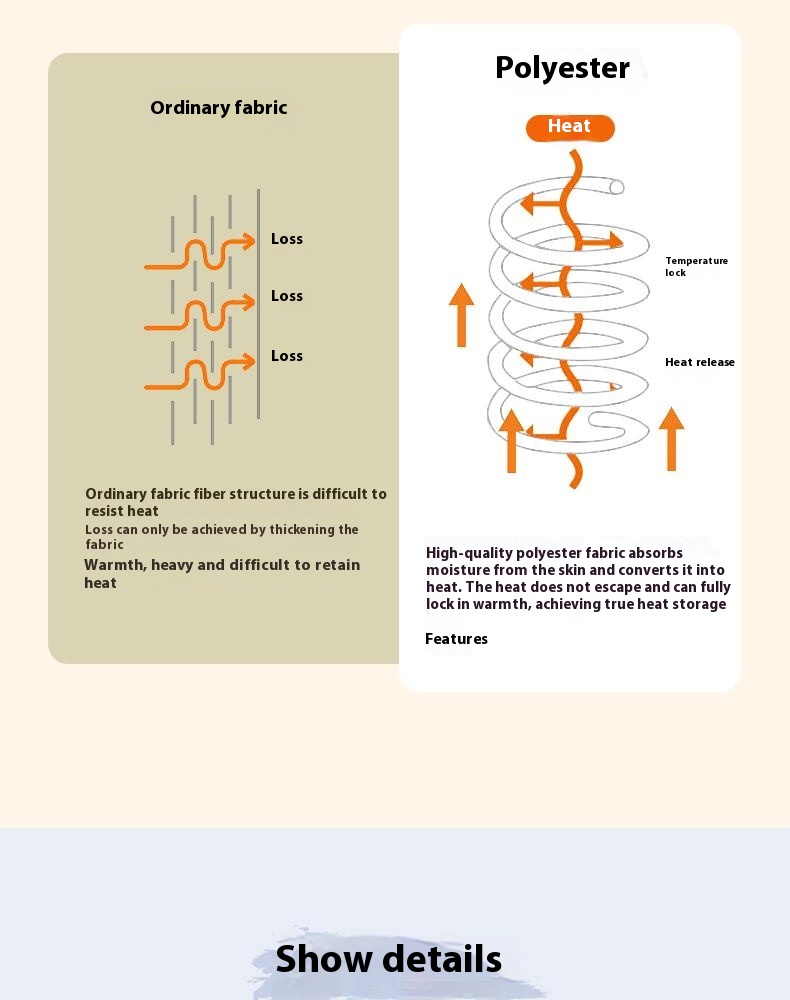 Ordinary fabric

Loss

Loss

Loss

Ordinary fabric fiber structure is difficult to resist heat

Loss can only be achieved by thickening the fabric

Warmth, heavy and difficult to retain heat

Polyester

Heat

Temperature lock

Heat release

High-quality polyester fabric absorbs moisture from the skin and converts it into heat. The heat does not escape and can fully lock in warmth, achieving true heat storage

Features

Show details